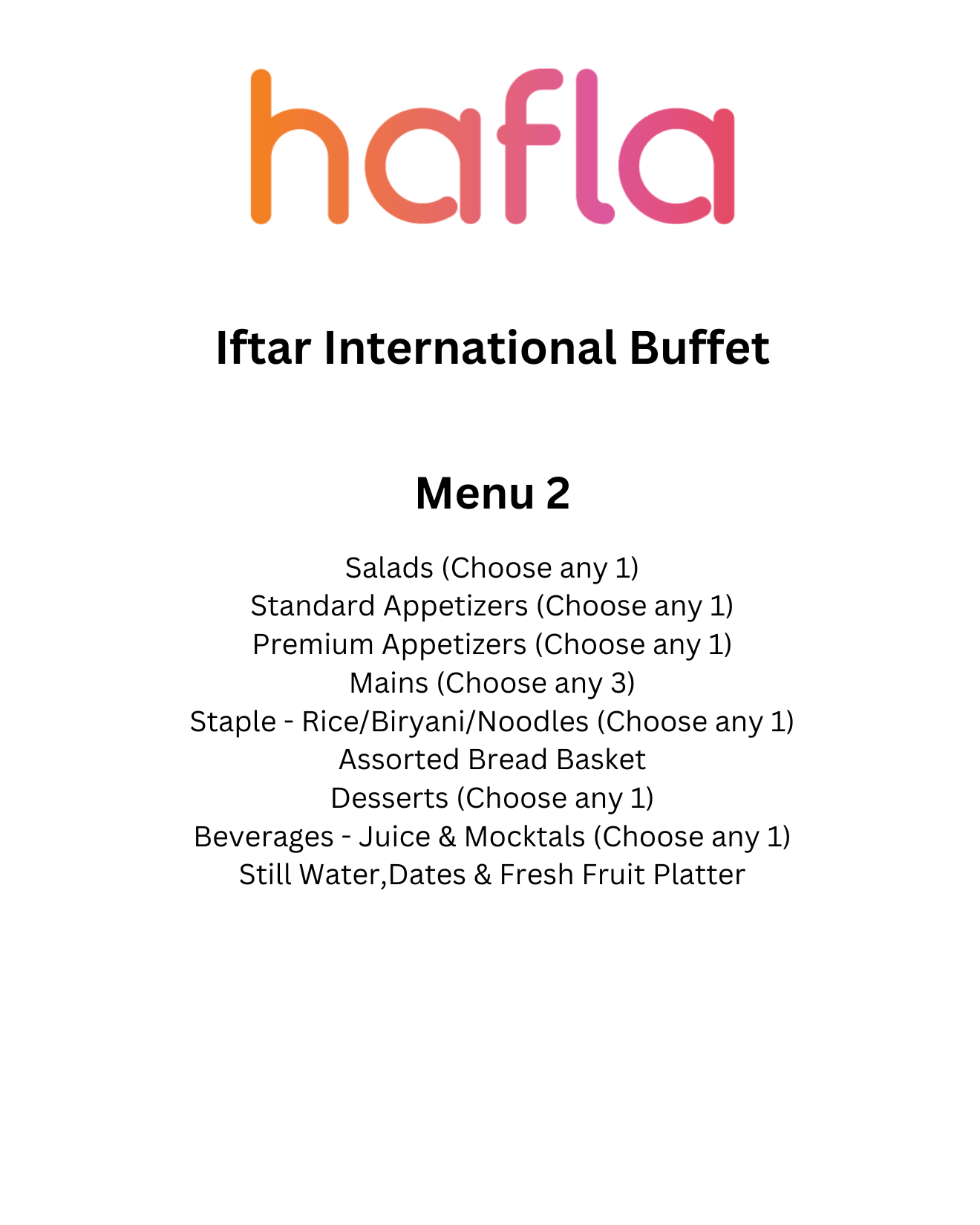 hafla

Iftar International Buffet

Menu 2

Salads (Choose any 1)
Standard Appetizers (Choose any 1)
Premium Appetizers (Choose any 1)
Mains (Choose any 3)
Staple - Rice/Biryani/Noodles (Choose any 1)
Assorted Bread Basket
Desserts (Choose any 1)
Beverages - Juice & Mocktals (Choose any 1)
Still Water,Dates & Fresh Fruit Platter